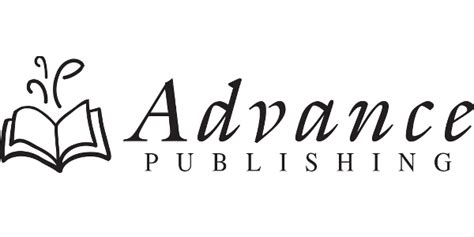 Advance
PUBLISHING